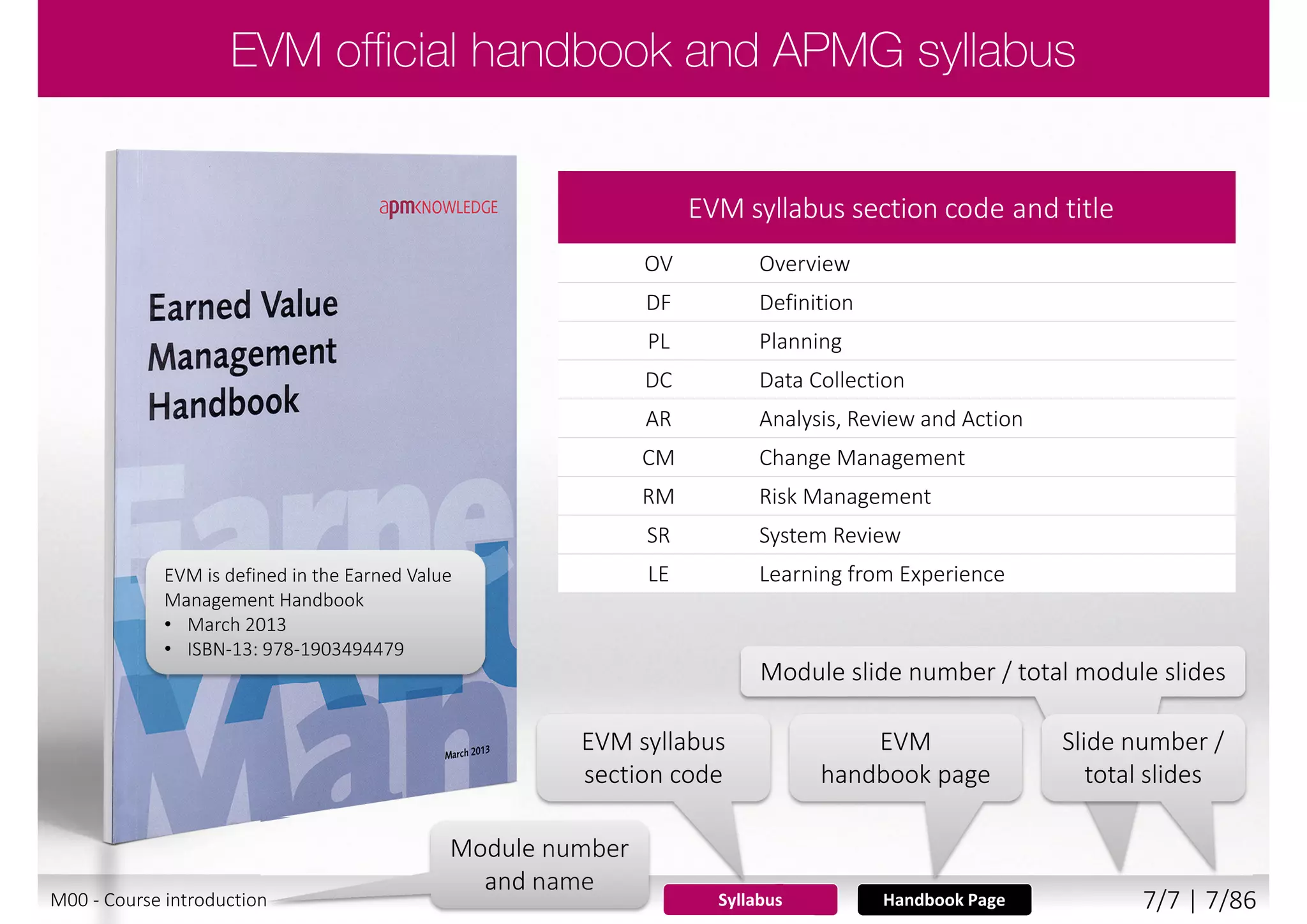 EVM official handbook and APMG syllabus

apmKNOWLEDGE

Earned Value Management Handbook

March 2013

EVM is defined in the Earned Value Management Handbook
• March 2013
• ISBN-13: 978-1903494479

| EVM syllabus section code and title | |
|---|---|
| OV | Overview |
| DF | Definition |
| PL | Planning |
| DC | Data Collection |
| AR | Analysis, Review and Action |
| CM | Change Management |
| RM | Risk Management |
| SR | System Review |
| LE | Learning from Experience |

Module slide number / total module slides

EVM syllabus section code

EVM handbook page

Slide number / total slides

Module number and name

M00 - Course introduction

Syllabus

Handbook Page

7/7 | 7/86